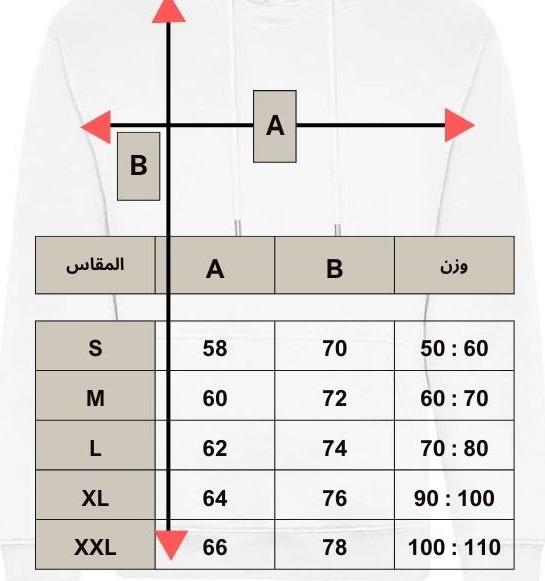 A

B

| المقاس | A | B | وزن |
|---|---|---|---|
| S | 58 | 70 | 50 : 60 |
| M | 60 | 72 | 60 : 70 |
| L | 62 | 74 | 70 : 80 |
| XL | 64 | 76 | 90 : 100 |
| XXL | 66 | 78 | 100 : 110 |